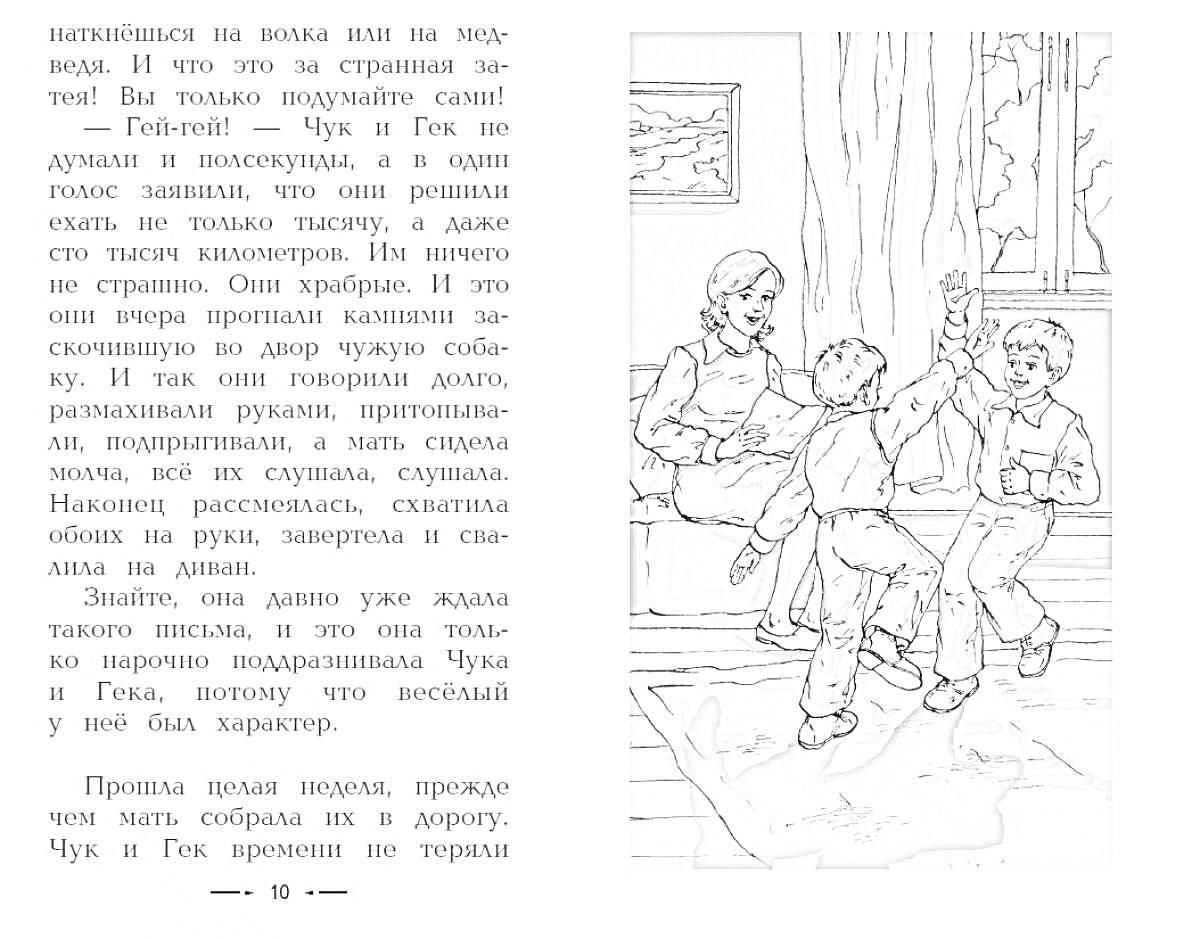 наткнёшься на волка или на медведя. И что это за странная затея! Вы только подумайте сами!

— Гей-гей! — Чук и Гек не думали и полсекунды, а в один голос заявили, что они решили ехать не только тысячу, а даже сто тысяч километров. Им ничего не страшно. Они храбрые. И это они вчера прогнали камнями заскочившую во двор чужую собаку. И так они говорили долго, размахивали руками, притопывали, подпрыгивали, а мать сидела молча, всё их слушала, слушала. Наконец рассмеялась, схватила обоих на руки, завертела и свалила на диван.

Знайте, она давно уже ждала такого письма, и это она только нарочно поддразнивала Чука и Гека, потому что весёлый у неё был характер.

Прошла целая неделя, прежде чем мать собрала их в дорогу. Чук и Гек времени не теряли

10